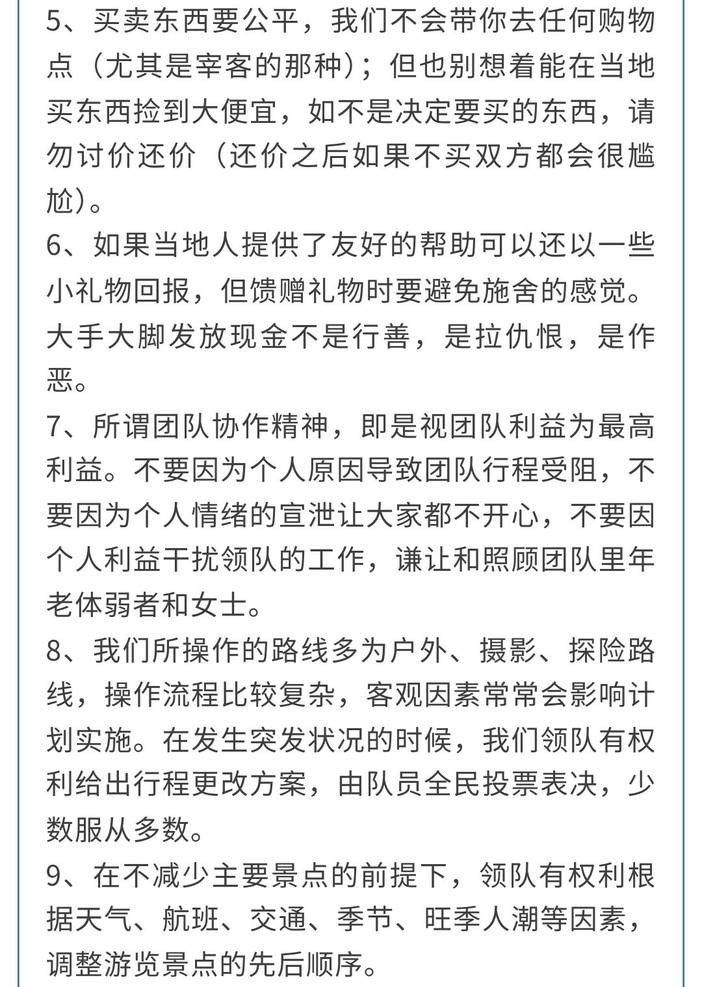 5、买卖东西要公平，我们不会带你去任何购物点（尤其是宰客的那种）；但也别想着能在当地买东西捡到大便宜，如不是决定要买的东西，请勿讨价还价（还价之后如果不买双方都会很尴尬）。
6、如果当地人提供了友好的帮助可以还以一些小礼物回报，但馈赠礼物时要避免施舍的感觉。大手大脚发放现金不是行善，是拉仇恨，是作恶。
7、所谓团队协作精神，即是视团队利益为最高利益。不要因为个人原因导致团队行程受阻，不要因为个人情绪的宣泄让大家都不开心，不要因个人利益干扰领队的工作，谦让和照顾团队里年老体弱者和女士。
8、我们所操作的路线多为户外、摄影、探险路线，操作流程比较复杂，客观因素常常会影响计划实施。在发生突发状况的时候，我们领队有权利给出行程更改方案，由队员全民投票表决，少数服从多数。
9、在不减少主要景点的前提下，领队有权利根据天气、航班、交通、季节、旺季人潮等因素，调整游览景点的先后顺序。